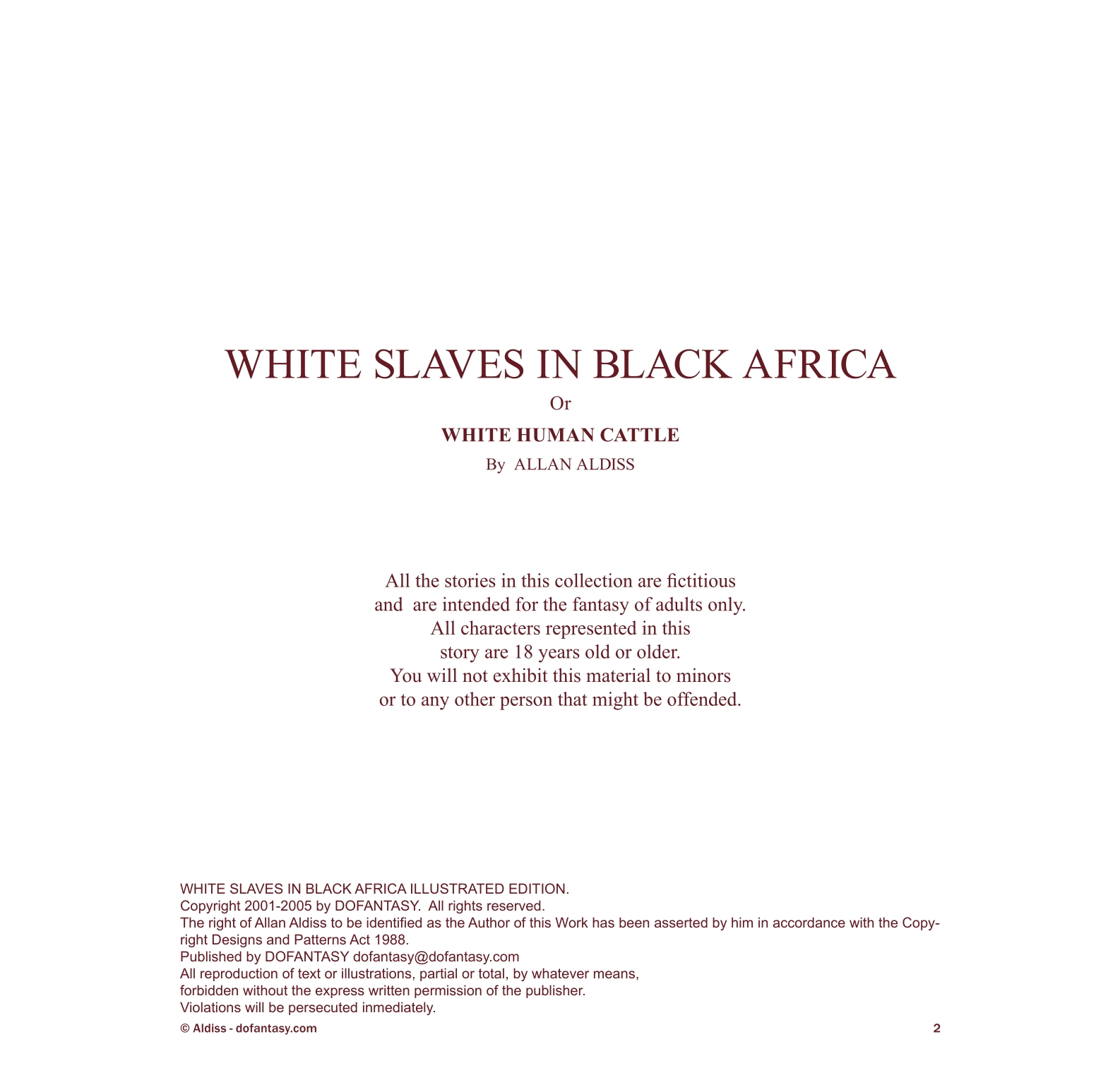 WHITE SLAVES IN BLACK AFRICA

Or

WHITE HUMAN CATTLE

By ALLAN ALDISS

All the stories in this collection are fictitious and are intended for the fantasy of adults only. All characters represented in this story are 18 years old or older. You will not exhibit this material to minors or to any other person that might be offended.

WHITE SLAVES IN BLACK AFRICA ILLUSTRATED EDITION.
Copyright 2001-2005 by DOFANTASY. All rights reserved.
The right of Allan Aldiss to be identified as the Author of this Work has been asserted by him in accordance with the Copyright Designs and Patterns Act 1988.
Published by DOFANTASY dofantasy@dofantasy.com
All reproduction of text or illustrations, partial or total, by whatever means, forbidden without the express written permission of the publisher.
Violations will be persecuted inmediately.

© Aldiss - dofantasy.com

2